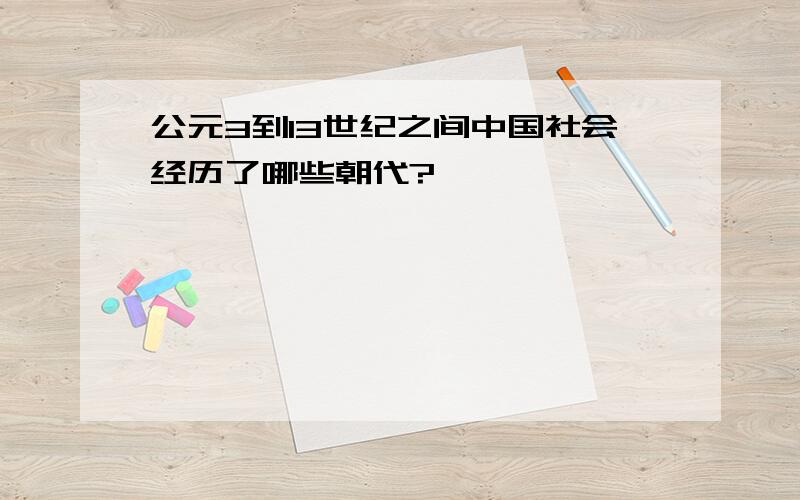 公元3到13世纪之间中国社会经历了哪些朝代?